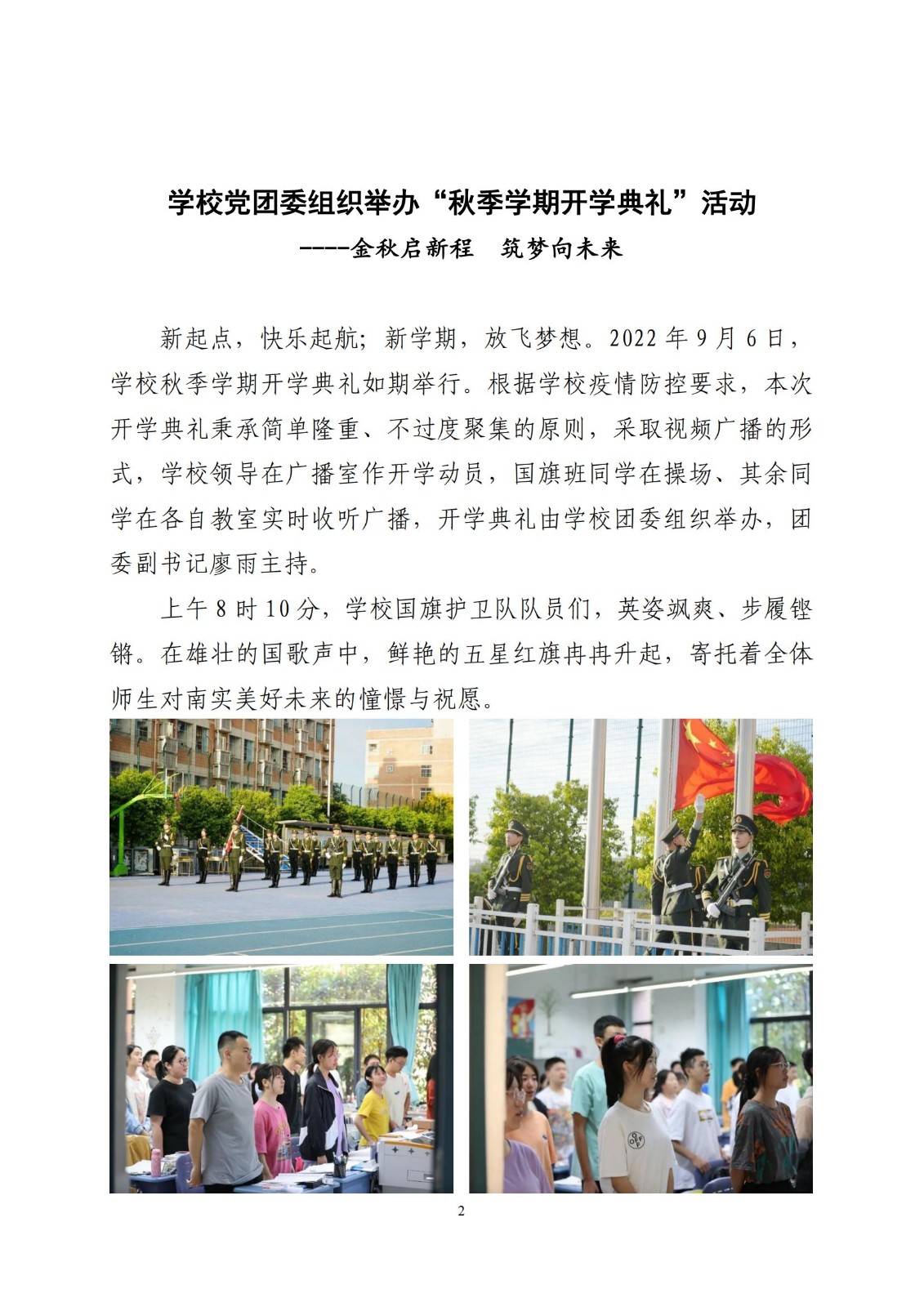 学校党团委组织举办“秋季学期开学典礼”活动

-----金秋启新程　筑梦向未来

新起点，快乐起航；新学期，放飞梦想。2022 年 9 月 6 日，学校秋季学期开学典礼如期举行。根据学校疫情防控要求，本次开学典礼秉承简单隆重、不过度聚集的原则，采取视频广播的形式，学校领导在广播室作开学动员，国旗班同学在操场、其余同学在各自教室实时收听广播，开学典礼由学校团委组织举办，团委副书记廖雨主持。

上午 8 时 10 分，学校国旗护卫队队员们，英姿飒爽、步履铿锵。在雄壮的国歌声中，鲜艳的五星红旗冉冉升起，寄托着全体师生对南实美好未来的憧憬与祝愿。

2